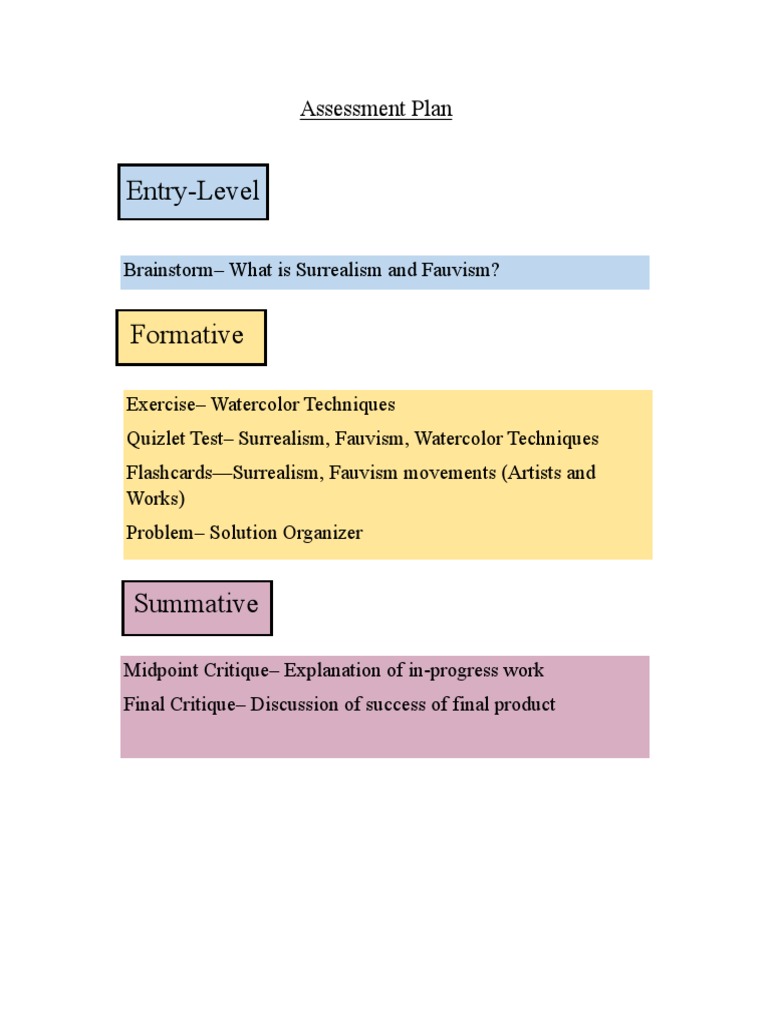 Assessment Plan

Entry-Level

Brainstorm– What is Surrealism and Fauvism?

Formative

Exercise– Watercolor Techniques

Quizlet Test– Surrealism, Fauvism, Watercolor Techniques

Flashcards—Surrealism, Fauvism movements (Artists and Works)

Problem– Solution Organizer

Summative

Midpoint Critique– Explanation of in-progress work

Final Critique– Discussion of success of final product